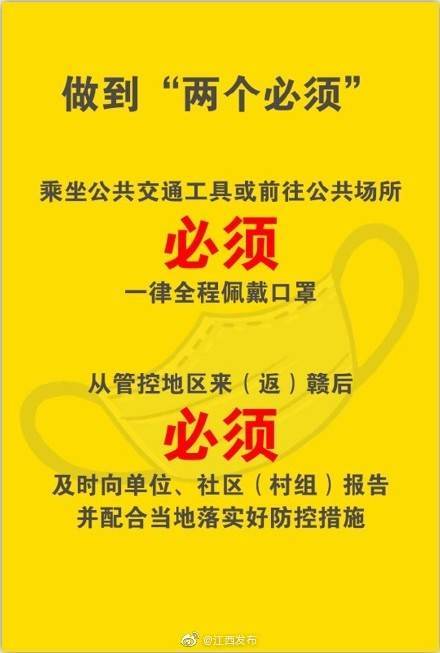 做到“两个必须”

乘坐公共交通工具或前往公共场所
必须
一律全程佩戴口罩

从管控地区来（返）赣后
必须
及时向单位、社区（村组）报告
并配合当地落实好防控措施

@江西发布